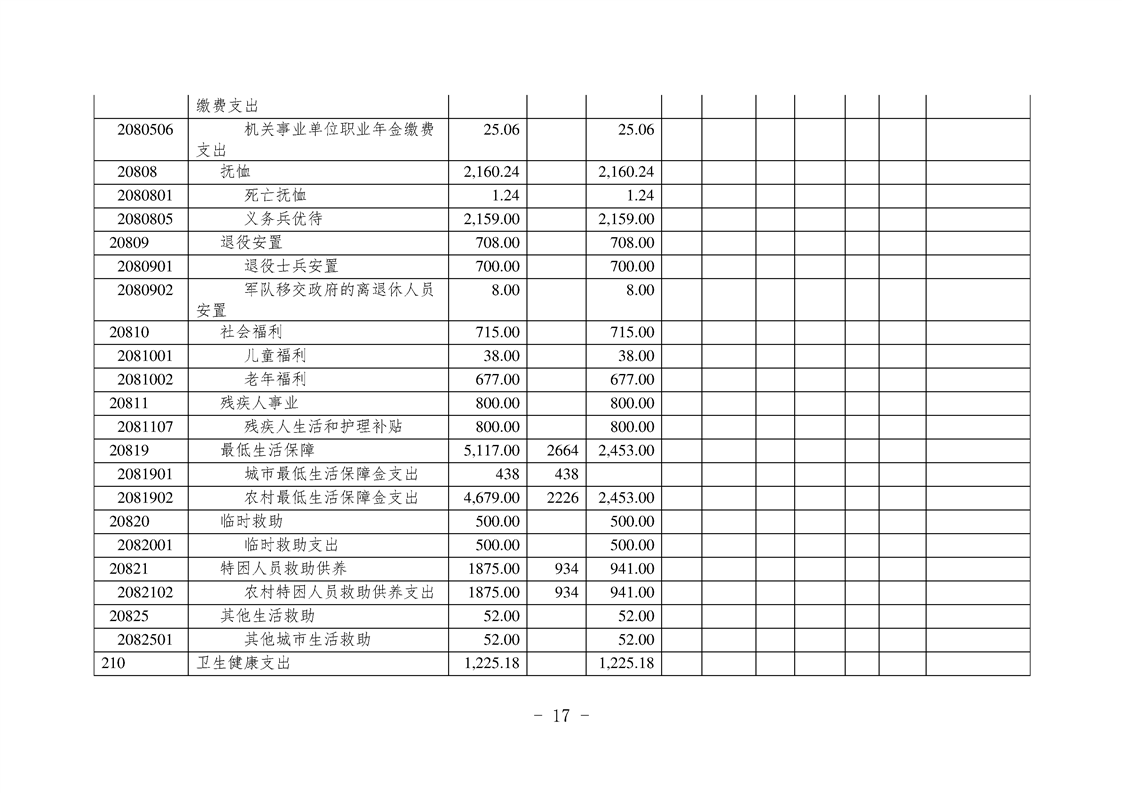 |  | 缴费支出 |  |  |  |  |  |  |  |  |  |  |
|---|---|---|---|---|---|---|---|---|---|---|---|
| 2080506 | 机关事业单位职业年金缴费支出 | 25.06 |  | 25.06 |  |  |  |  |  |  |  |
| 20808 | 抚恤 | 2,160.24 |  | 2,160.24 |  |  |  |  |  |  |  |
| 2080801 | 死亡抚恤 | 1.24 |  | 1.24 |  |  |  |  |  |  |  |
| 2080805 | 义务兵优待 | 2,159.00 |  | 2,159.00 |  |  |  |  |  |  |  |
| 20809 | 退役安置 | 708.00 |  | 708.00 |  |  |  |  |  |  |  |
| 2080901 | 退役士兵安置 | 700.00 |  | 700.00 |  |  |  |  |  |  |  |
| 2080902 | 军队移交政府的离退休人员安置 | 8.00 |  | 8.00 |  |  |  |  |  |  |  |
| 20810 | 社会福利 | 715.00 |  | 715.00 |  |  |  |  |  |  |  |
| 2081001 | 儿童福利 | 38.00 |  | 38.00 |  |  |  |  |  |  |  |
| 2081002 | 老年福利 | 677.00 |  | 677.00 |  |  |  |  |  |  |  |
| 20811 | 残疾人事业 | 800.00 |  | 800.00 |  |  |  |  |  |  |  |
| 2081107 | 残疾人生活和护理补贴 | 800.00 |  | 800.00 |  |  |  |  |  |  |  |
| 20819 | 最低生活保障 | 5,117.00 | 2664 | 2,453.00 |  |  |  |  |  |  |  |
| 2081901 | 城市最低生活保障金支出 | 438 | 438 |  |  |  |  |  |  |  |  |
| 2081902 | 农村最低生活保障金支出 | 4,679.00 | 2226 | 2,453.00 |  |  |  |  |  |  |  |
| 20820 | 临时救助 | 500.00 |  | 500.00 |  |  |  |  |  |  |  |
| 2082001 | 临时救助支出 | 500.00 |  | 500.00 |  |  |  |  |  |  |  |
| 20821 | 特困人员救助供养 | 1875.00 | 934 | 941.00 |  |  |  |  |  |  |  |
| 2082102 | 农村特困人员救助供养支出 | 1875.00 | 934 | 941.00 |  |  |  |  |  |  |  |
| 20825 | 其他生活救助 | 52.00 |  | 52.00 |  |  |  |  |  |  |  |
| 2082501 | 其他城市生活救助 | 52.00 |  | 52.00 |  |  |  |  |  |  |  |
| 210 | 卫生健康支出 | 1,225.18 |  | 1,225.18 |  |  |  |  |  |  |  |

- 17 -